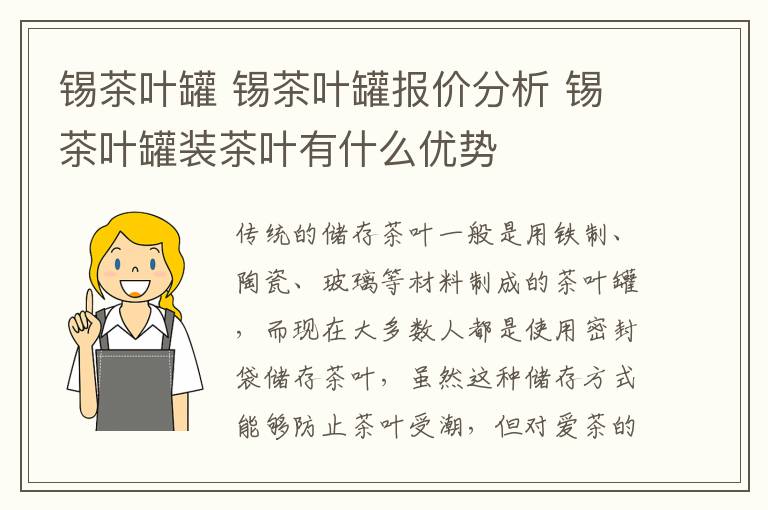 锡茶叶罐 锡茶叶罐报价分析 锡茶叶罐装茶叶有什么优势

传统的储存茶叶一般是用铁制、陶瓷、玻璃等材料制成的茶叶罐，而现在大多数人都是使用密封袋储存茶叶，虽然这种储存方式能够防止茶叶受潮，但对爱茶的